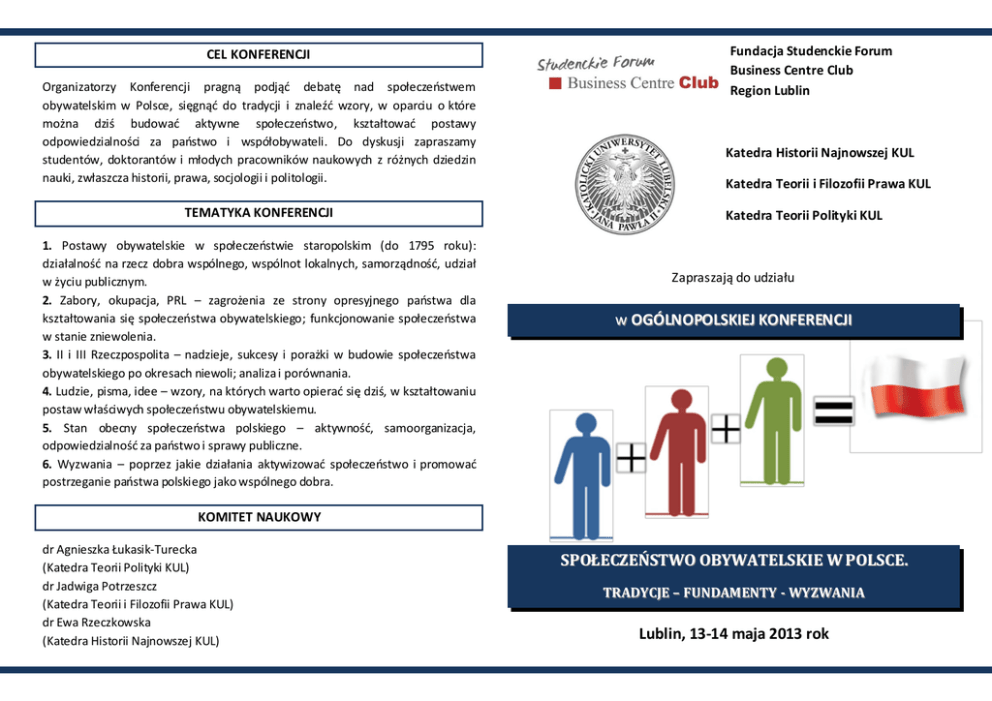 CEL KONFERENCJI

Organizatorzy Konferencji pragną podjąć debatę nad społeczeństwem obywatelskim w Polsce, sięgnąć do tradycji i znaleźć wzory, w oparciu o które można dziś budować aktywne społeczeństwo, kształtować postawy odpowiedzialności za państwo i współobywateli. Do dyskusji zapraszamy studentów, doktorantów i młodych pracowników naukowych z różnych dziedzin nauki, zwłaszcza historii, prawa, socjologii i politologii.

TEMATYKA KONFERENCJI

1. Postawy obywatelskie w społeczeństwie staropolskim (do 1795 roku): działalność na rzecz dobra wspólnego, wspólnot lokalnych, samorządność, udział w życiu publicznym.
2. Zabory, okupacja, PRL – zagrożenia ze strony opresyjnego państwa dla kształtowania się społeczeństwa obywatelskiego; funkcjonowanie społeczeństwa w stanie zniewolenia.
3. II i III Rzeczpospolita – nadzieje, sukcesy i porażki w budowie społeczeństwa obywatelskiego po okresach niewoli; analiza i porównania.
4. Ludzie, pisma, idee – wzory, na których warto opierać się dziś, w kształtowaniu postaw właściwych społeczeństwu obywatelskiemu.
5. Stan obecny społeczeństwa polskiego – aktywność, samoorganizacja, odpowiedzialność za państwo i sprawy publiczne.
6. Wyzwania – poprzez jakie działania aktywizować społeczeństwo i promować postrzeganie państwa polskiego jako wspólnego dobra.

KOMITET NAUKOWY

dr Agnieszka Łukasik-Turecka
(Katedra Teorii Polityki KUL)
dr Jadwiga Potrzeszcz
(Katedra Teorii i Filozofii Prawa KUL)
dr Ewa Rzeczkowska
(Katedra Historii Najnowszej KUL)

Studenckie Forum
Business Centre Club

Fundacja Studenckie Forum
Business Centre Club
Region Lublin

KATOLICKI UNIWERSYTET LUBELSKI JANA PAWŁA II

Katedra Historii Najnowszej KUL

Katedra Teorii i Filozofii Prawa KUL

Katedra Teorii Polityki KUL

Zapraszają do udziału

W OGÓLNOPOLSKIEJ KONFERENCJI

SPOŁECZEŃSTWO OBYWATELSKIE W POLSCE.
TRADYCJE – FUNDAMENTY - WYZWANIA

Lublin, 13-14 maja 2013 rok